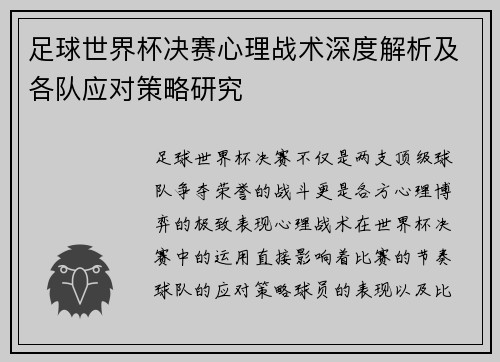 足球世界杯决赛心理战术深度解析及各队应对策略研究

足球世界杯决赛不仅是两支顶级球队争夺荣誉的战斗更是各方心理博弈的极致表现心理战术在世界杯决赛中的运用直接影响着比赛的节奏球队的应对策略球员的表现以及比